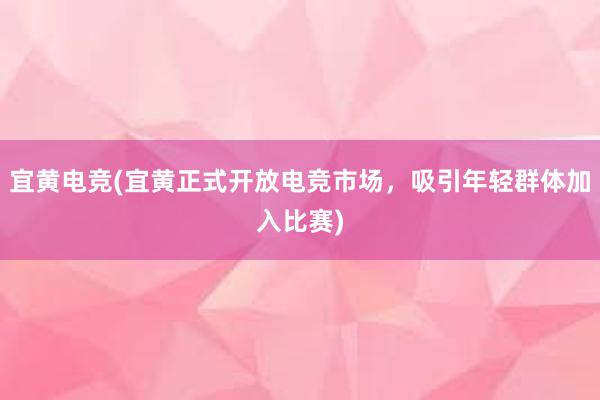 宜黄电竞(宜黄正式开放电竞市场，吸引年轻群体加入比赛)